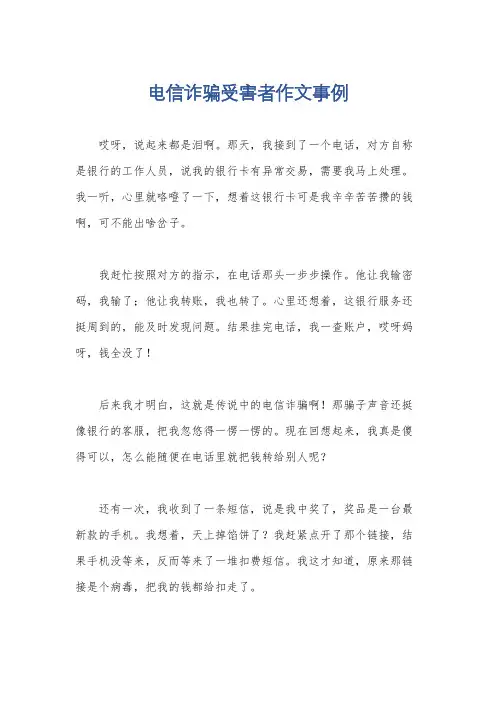 电信诈骗受害者作文事例

哎呀，说起来都是泪啊。那天，我接到了一个电话，对方自称是银行的工作人员，说我的银行卡有异常交易，需要我马上处理。我一听，心里就咯噔了一下，想着这银行卡可是我辛辛苦苦攒的钱啊，可不能出啥岔子。

我赶忙按照对方的指示，在电话那头一步步操作。他让我输密码，我输了；他让我转账，我也转了。心里还想着，这银行服务还挺周到的，能及时发现问题。结果挂完电话，我一查账户，哎呀妈呀，钱全没了！

后来我才明白，这就是传说中的电信诈骗啊！那骗子声音还挺像银行的客服，把我忽悠得一愣一愣的。现在回想起来，我真是傻得可以，怎么能随便在电话里就把钱转给别人呢？

还有一次，我收到了一条短信，说是我中奖了，奖品是一台最新款的手机。我想着，天上掉馅饼了？我赶紧点开了那个链接，结果手机没等来，反而等来了一堆扣费短信。我这才知道，原来那链接是个病毒，把我的钱都给扣走了。